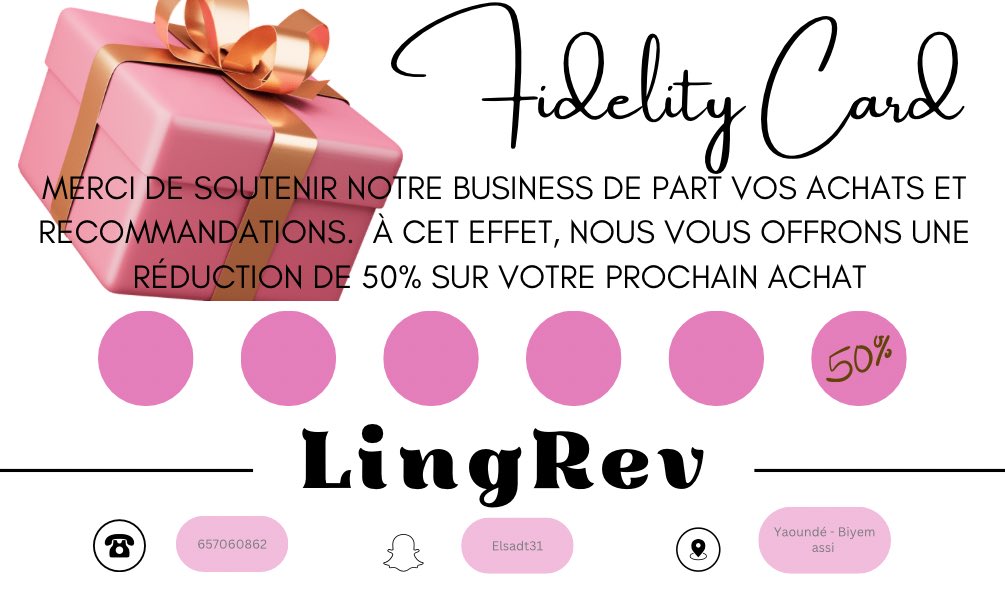 Fidelity Card

MERCI DE SOUTENIR NOTRE BUSINESS DE PART VOS ACHATS ET RECOMMANDATIONS. À CET EFFET, NOUS VOUS OFFRONS UNE RÉDUCTION DE 50% SUR VOTRE PROCHAIN ACHAT

50%

LingRev

657060862

Elsadt31

Yaoundé - Biyem assi